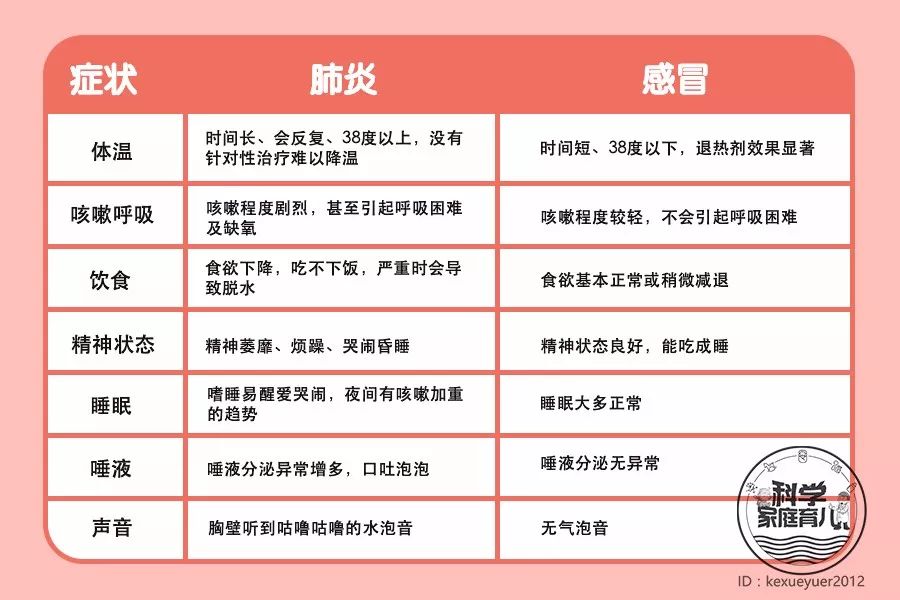 | 症状 | 肺炎 | 感冒 |
|---|---|---|
| 体温 | 时间长、会反复、38度以上，没有针对性治疗难以降温 | 时间短、38度以下，退热剂效果显著 |
| 咳嗽呼吸 | 咳嗽程度剧烈，甚至引起呼吸困难及缺氧 | 咳嗽程度较轻，不会引起呼吸困难 |
| 饮食 | 食欲下降，吃不下饭，严重时会导致脱水 | 食欲基本正常或稍微减退 |
| 精神状态 | 精神萎靡、烦躁、哭闹昏睡 | 精神状态良好，能吃成睡 |
| 睡眠 | 嗜睡易醒爱哭闹，夜间有咳嗽加重的趋势 | 睡眠大多正常 |
| 唾液 | 唾液分泌异常增多，口吐泡泡 | 唾液分泌无异常 |
| 声音 | 胸壁听到咕噜咕噜的水泡音 | 无气泡音 |

科学家庭育儿

ID：kexueyuer2012